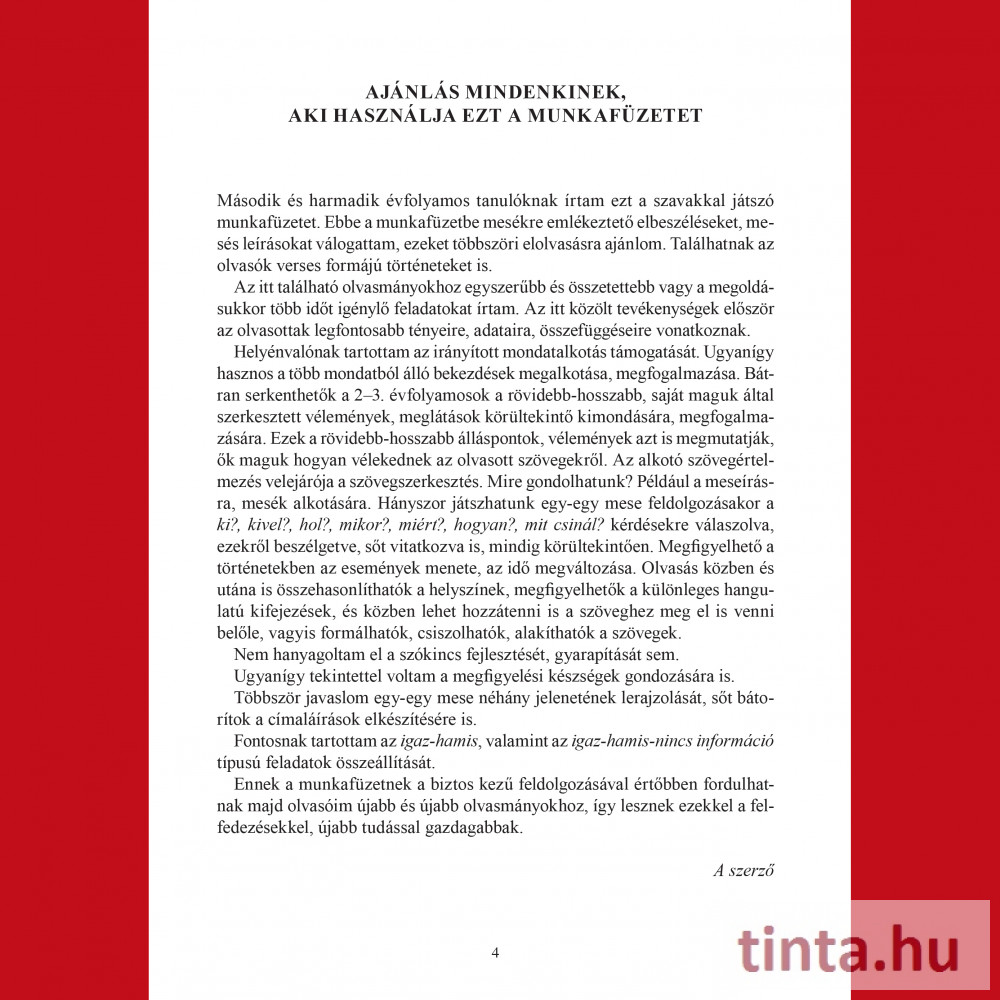 AJÁNLÁS MINDENKINEK,
AKI HASZNÁLJA EZT A MUNKAFÜZETET

Második és harmadik évfolyamos tanulóknak írtam ezt a szavakkal játszó munkafüzetet. Ebbe a munkafüzetbe mesékre emlékeztető elbeszéléseket, mesés leírásokat válogattam, ezeket többszöri elolvasásra ajánlom. Találhatnak az olvasók verses formájú történeteket is.

Az itt található olvasmányokhoz egyszerűbb és összetettebb vagy a megoldásukkor több időt igénylő feladatokat írtam. Az itt közölt tevékenységek először az olvasottak legfontosabb tényeire, adataira, összefüggéseire vonatkoznak.

Helyénvalónak tartottam az irányított mondatalkotás támogatását. Ugyanígy hasznos a több mondatból álló bekezdések megalkotása, megfogalmazása. Bátran serkenthetők a 2–3. évfolyamosok a rövidebb-hosszabb, saját maguk által szerkesztett vélemények, meglátások körültekintő kimondására, megfogalmazására. Ezek a rövidebb-hosszabb álláspontok, vélemények azt is megmutatják, ők maguk hogyan vélekednek az olvasott szövegekről. Az alkotó szövegértelmezés velejárója a szövegszerkesztés. Mire gondolhatunk? Például a meseírásra, mesék alkotására. Hányszor játszhatunk egy-egy mese feldolgozásakor a ki?, kivel?, hol?, mikor?, miért?, hogyan?, mit csinál? kérdésekre válaszolva, ezekről beszélgetve, sőt vitatkozva is, mindig körültekintően. Megfigyelhető a történetekben az események menete, az idő megváltozása. Olvasás közben és utána is összehasonlíthatók a helyszínek, megfigyelhetők a különleges hangulatú kifejezések, és közben lehet hozzátenni is a szöveghez meg el is venni belőle, vagyis formálhatók, csiszolhatók, alakíthatók a szövegek.

Nem hanyagoltam el a szókincs fejlesztését, gyarapítását sem.

Ugyanígy tekintettel voltam a megfigyelési készségek gondozására is.

Többször javaslom egy-egy mese néhány jelenetének lerajzolását, sőt bátorítok a címaláírások elkészítésére is.

Fontosnak tartottam az igaz-hamis, valamint az igaz-hamis-nincs információ típusú feladatok összeállítását.

Ennek a munkafüzetnek a biztos kezű feldolgozásával értőbben fordulhatnak majd olvasóim újabb és újabb olvasmányokhoz, így lesznek ezekkel a felfedezésekkel, újabb tudással gazdagabbak.

A szerző

4

tinta.hu